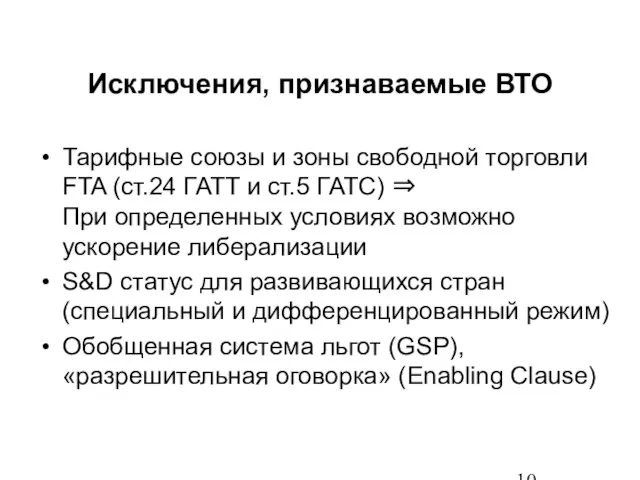 Исключения, признаваемые ВТО

• Тарифные союзы и зоны свободной торговли FTA (ст.24 ГАТТ и ст.5 ГАТС) $\Rightarrow$
При определенных условиях возможно ускорение либерализации

• S&D статус для развивающихся стран (специальный и дифференцированный режим)

• Обобщенная система льгот (GSP), «разрешительная оговорка» (Enabling Clause)

10